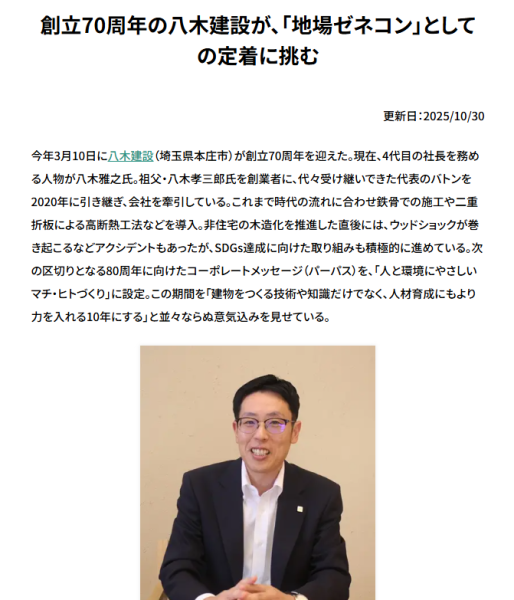 創立70周年の八木建設が、「地場ゼネコン」としての定着に挑む

更新日:2025/10/30

今年3月10日に八木建設（埼玉県本庄市）が創立70周年を迎えた。現在、4代目の社長を務める人物が八木雅之氏。祖父・八木孝三郎氏を創業者に、代々受け継いできた代表のバトンを2020年に引き継ぎ、会社を牽引している。これまで時代の流れに合わせ鉄骨での施工や二重折板による高断熱工法などを導入。非住宅の木造化を推進した直後には、ウッドショックが巻き起こるなどアクシデントもあったが、SDGs達成に向けた取り組みも積極的に進めている。次の区切りとなる80周年に向けたコーポレートメッセージ（パーパス）を、「人と環境にやさしいマチ・ヒトづくり」に設定。この期間を「建物をつくる技術や知識だけでなく、人材育成にもより力を入れる10年にする」と並々ならぬ意気込みを見せている。